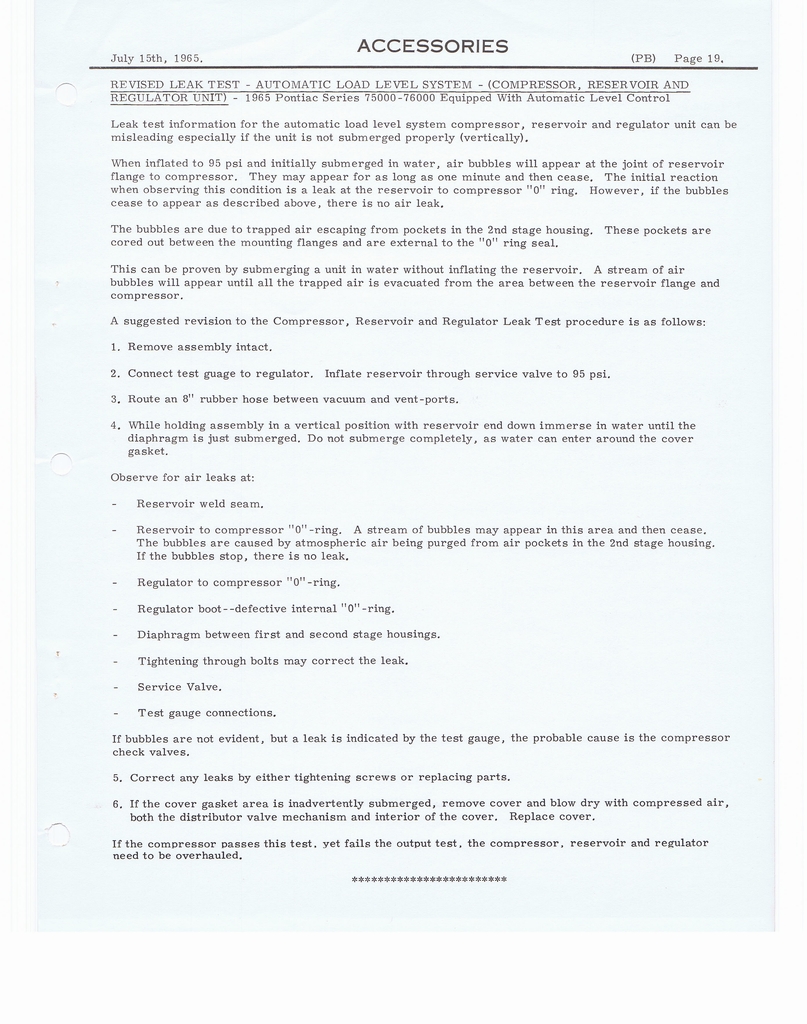 July 15th, 1965.

ACCESSORIES

(PB) Page 19.

REVISED LEAK TEST - AUTOMATIC LOAD LEVEL SYSTEM - (COMPRESSOR, RESERVOIR AND REGULATOR UNIT) - 1965 Pontiac Series 75000-76000 Equipped With Automatic Level Control

Leak test information for the automatic load level system compressor, reservoir and regulator unit can be misleading especially if the unit is not submerged properly (vertically).

When inflated to 95 psi and initially submerged in water, air bubbles will appear at the joint of reservoir flange to compressor. They may appear for as long as one minute and then cease. The initial reaction when observing this condition is a leak at the reservoir to compressor "0" ring. However, if the bubbles cease to appear as described above, there is no air leak.

The bubbles are due to trapped air escaping from pockets in the 2nd stage housing. These pockets are cored out between the mounting flanges and are external to the "0" ring seal.

This can be proven by submerging a unit in water without inflating the reservoir. A stream of air bubbles will appear until all the trapped air is evacuated from the area between the reservoir flange and compressor.

A suggested revision to the Compressor, Reservoir and Regulator Leak Test procedure is as follows:

1. Remove assembly intact.

2. Connect test guage to regulator. Inflate reservoir through service valve to 95 psi.

3. Route an 8" rubber hose between vacuum and vent-ports.

4. While holding assembly in a vertical position with reservoir end down immerse in water until the diaphragm is just submerged. Do not submerge completely, as water can enter around the cover gasket.

Observe for air leaks at:

- Reservoir weld seam.

- Reservoir to compressor "0"-ring. A stream of bubbles may appear in this area and then cease. The bubbles are caused by atmospheric air being purged from air pockets in the 2nd stage housing. If the bubbles stop, there is no leak.

- Regulator to compressor "0"-ring.

- Regulator boot--defective internal "0"-ring.

- Diaphragm between first and second stage housings.

- Tightening through bolts may correct the leak.

- Service Valve.

- Test gauge connections.

If bubbles are not evident, but a leak is indicated by the test gauge, the probable cause is the compressor check valves.

5. Correct any leaks by either tightening screws or replacing parts.

6. If the cover gasket area is inadvertently submerged, remove cover and blow dry with compressed air, both the distributor valve mechanism and interior of the cover. Replace cover.

If the compressor passes this test, yet fails the output test, the compressor, reservoir and regulator need to be overhauled.

************************